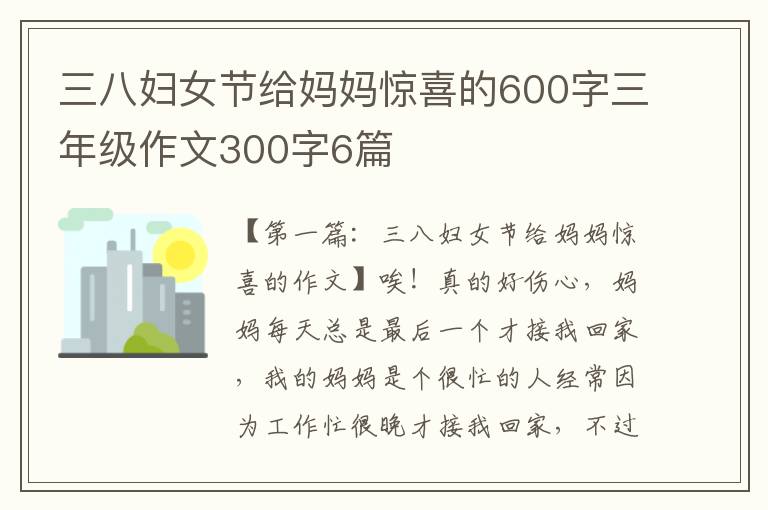 三八妇女节给妈妈惊喜的600字三年级作文300字6篇

【第一篇：三八妇女节给妈妈惊喜的作文】唉！真的好伤心，妈妈每天总是最后一个才接我回家，我的妈妈是个很忙的人经常因为工作忙很晚才接我回家，不过